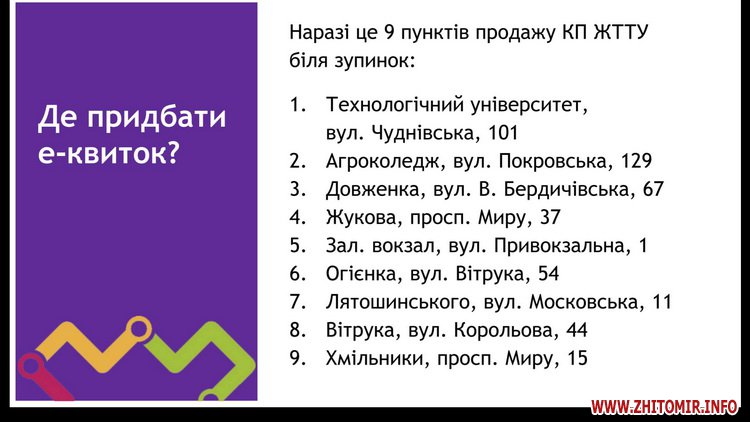 Де придбати е-квиток?

Наразі це 9 пунктів продажу КП ЖТТУ біля зупинок:

1. Технологічний університет, вул. Чуднівська, 101
2. Агроколедж, вул. Покровська, 129
3. Довженка, вул. В. Бердичівська, 67
4. Жукова, просп. Миру, 37
5. Зал. вокзал, вул. Привокзальна, 1
6. Огієнка, вул. Вітрука, 54
7. Лятошинського, вул. Московська, 11
8. Вітрука, вул. Корольова, 44
9. Хмільники, просп. Миру, 15

WWW.ZHITOMIR.INFO